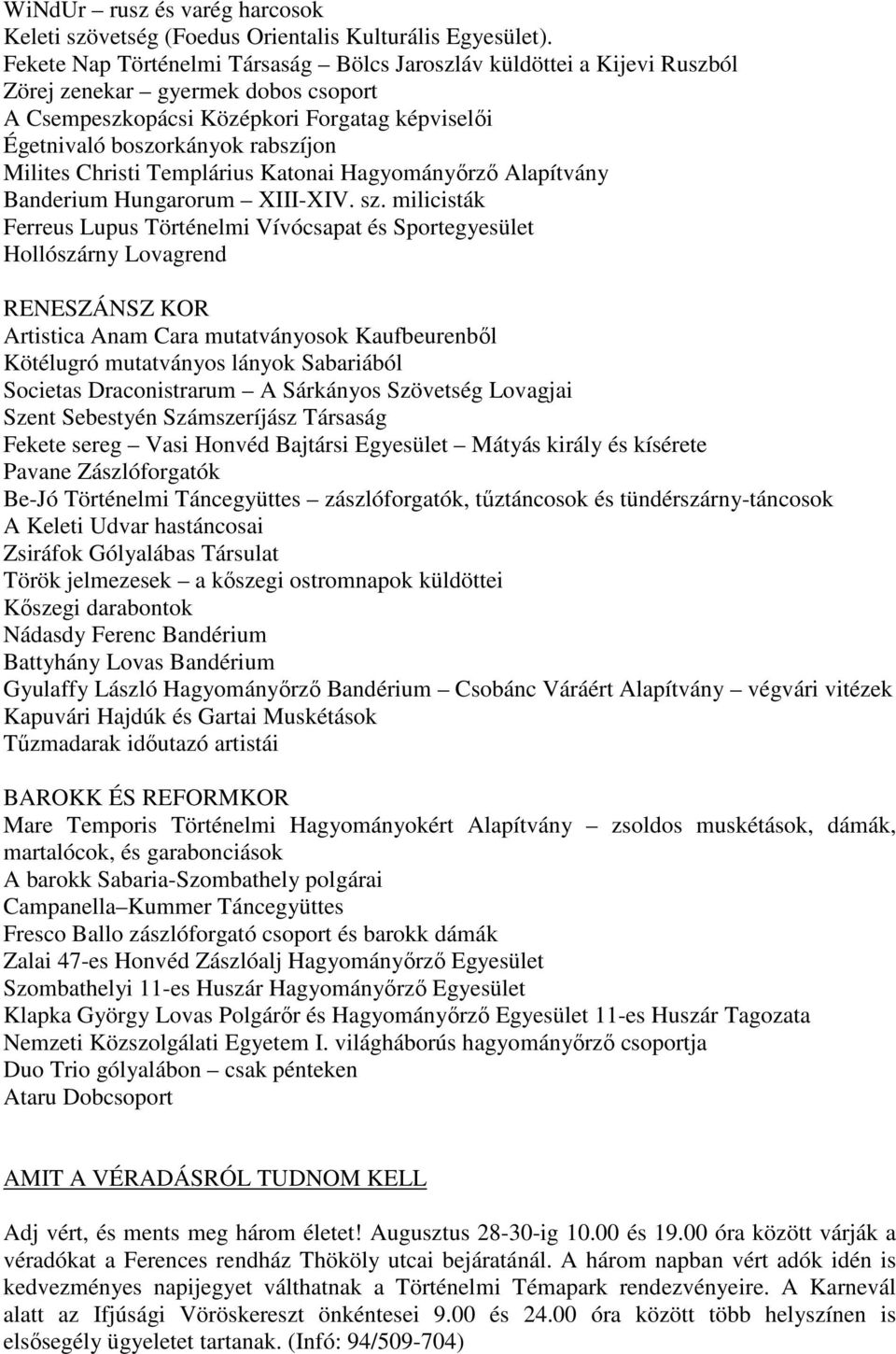 WiNdUr – rusz és varég harcosok
Keleti szövetség (Foedus Orientalis Kulturális Egyesület).
Fekete Nap Történelmi Társaság – Bölcs Jaroszláv küldöttei a Kijevi Ruszból
Zörej zenekar – gyermek dobos csoport
A Csempeszkopácsi Középkori Forgatag képviselői
Égetnivaló boszorkányok rabszíjon
Milites Christi Templárius Katonai Hagyományőrző Alapítvány
Banderium Hungarorum – XIII-XIV. sz. milicisták
Ferreus Lupus Történelmi Vívócsapat és Sportegyesület
Hollószárny Lovagrend

RENESZÁNSZ KOR
Artistica Anam Cara mutatványosok Kaufbeurenből
Kötélugró mutatványos lányok Sabariából
Societas Draconistrarum – A Sárkányos Szövetség Lovagjai
Szent Sebestyén Számszeríjász Társaság
Fekete sereg – Vasi Honvéd Bajtársi Egyesület – Mátyás király és kísérete
Pavane Zászlóforgatók
Be-Jó Történelmi Táncegyüttes – zászlóforgatók, tűztáncosok és tündérszárny-táncosok
A Keleti Udvar hastáncosai
Zsiráfok Gólyalábas Társulat
Török jelmezesek – a kőszegi ostromnapok küldöttei
Kőszegi darabontok
Nádasdy Ferenc Bandérium
Battyhány Lovas Bandérium
Gyulaffy László Hagyományőrző Bandérium – Csobánc Váráért Alapítvány – végvári vitézek
Kapuvári Hajdúk és Gartai Muskétások
Tűzmadarak időutazó artistái

BAROKK ÉS REFORMKOR
Mare Temporis Történelmi Hagyományokért Alapítvány – zsoldos muskétások, dámák, martalócok, és garabonciások
A barokk Sabaria-Szombathely polgárai
Campanella–Kummer Táncegyüttes
Fresco Ballo zászlóforgató csoport és barokk dámák
Zalai 47-es Honvéd Zászlóalj Hagyományőrző Egyesület
Szombathelyi 11-es Huszár Hagyományőrző Egyesület
Klapka György Lovas Polgárőr és Hagyományőrző Egyesület 11-es Huszár Tagozata
Nemzeti Közszolgálati Egyetem I. világháborús hagyományőrző csoportja
Duo Trio gólyalábon – csak pénteken
Ataru Dobcsoport

AMIT A VÉRADÁSRÓL TUDNOM KELL

Adj vért, és ments meg három életet! Augusztus 28-30-ig 10.00 és 19.00 óra között várják a véradókat a Ferences rendház Thököly utcai bejáratánál. A három napban vért adók idén is kedvezményes napijegyet válthatnak a Történelmi Témapark rendezvényeire. A Karnevál alatt az Ifjúsági Vöröskereszt önkéntesei 9.00 és 24.00 óra között több helyszínen is elsősegély ügyeletet tartanak. (Infó: 94/509-704)